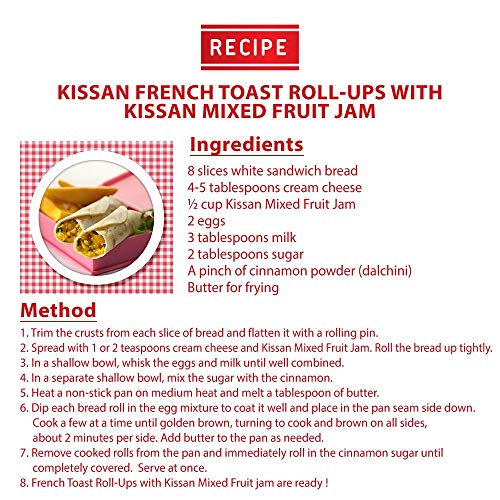 RECIPE

KISSAN FRENCH TOAST ROLL-UPS WITH KISSAN MIXED FRUIT JAM

Ingredients

8 slices white sandwich bread
4-5 tablespoons cream cheese
½ cup Kissan Mixed Fruit Jam
2 eggs
3 tablespoons milk
2 tablespoons sugar
A pinch of cinnamon powder (dalchini)
Butter for frying

Method

1. Trim the crusts from each slice of bread and flatten it with a rolling pin.
2. Spread with 1 or 2 teaspoons cream cheese and Kissan Mixed Fruit Jam. Roll the bread up tightly.
3. In a shallow bowl, whisk the eggs and milk until well combined.
4. In a separate shallow bowl, mix the sugar with the cinnamon.
5. Heat a non-stick pan on medium heat and melt a tablespoon of butter.
6. Dip each bread roll in the egg mixture to coat it well and place in the pan seam side down. Cook a few at a time until golden brown, turning to cook and brown on all sides, about 2 minutes per side. Add butter to the pan as needed.
7. Remove cooked rolls from the pan and immediately roll in the cinnamon sugar until completely covered. Serve at once.
8. French Toast Roll-Ups with Kissan Mixed Fruit jam are ready !